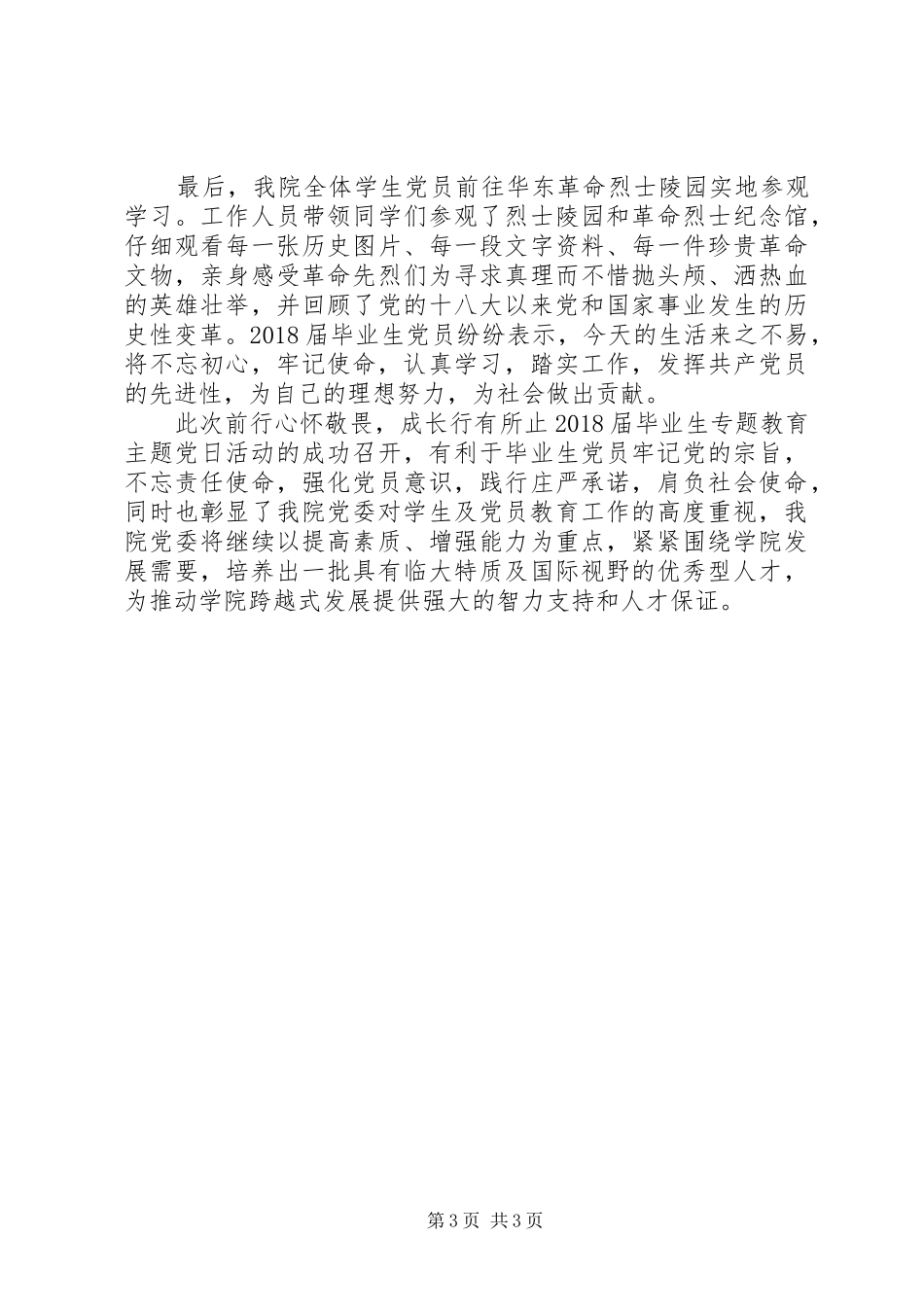 最后，我院全体学生党员前往华东革命烈士陵园实地参观学习。工作人员带领同学们参观了烈士陵园和革命烈士纪念馆，仔细观看每一张历史图片、每一段文字资料、每一件珍贵革命文物，亲身感受革命先烈们为寻求真理而不惜抛头颅、洒热血的英雄壮举，并回顾了党的十八大以来党和国家事业发生的历史性变革。2018届毕业生党员纷纷表示，今天的生活来之不易，将不忘初心，牢记使命，认真学习，踏实工作，发挥共产党员的先进性，为自己的理想努力，为社会做出贡献。

此次前行心怀敬畏，成长行有所止2018届毕业生专题教育主题党日活动的成功召开，有利于毕业生党员牢记党的宗旨，不忘责任使命，强化党员意识，践行庄严承诺，肩负社会使命，同时也彰显了我院党委对学生及党员教育工作的高度重视，我院党委将继续以提高素质、增强能力为重点，紧紧围绕学院发展需要，培养出一批具有临大特质及国际视野的优秀型人才，为推动学院跨越式发展提供强大的智力支持和人才保证。

第3页 共3页